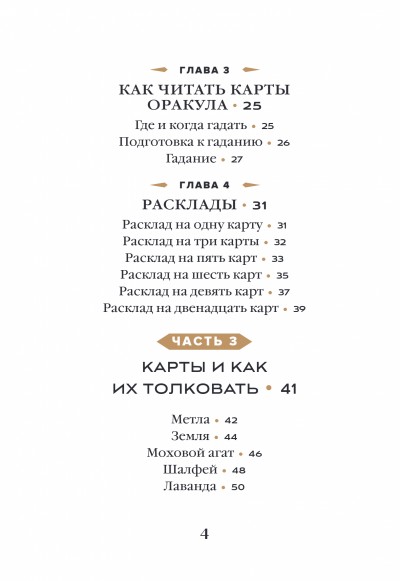 ГЛАВА 3

КАК ЧИТАТЬ КАРТЫ ОРАКУЛА • 25

Где и когда гадать • 25
Подготовка к гаданию • 26
Гадание • 27

ГЛАВА 4

РАСКЛАДЫ • 31

Расклад на одну карту • 31
Расклад на три карты • 32
Расклад на пять карт • 33
Расклад на шесть карт • 35
Расклад на девять карт • 37
Расклад на двенадцать карт • 39

ЧАСТЬ 3

КАРТЫ И КАК ИХ ТОЛКОВАТЬ • 41

Метла • 42
Земля • 44
Моховой агат • 46
Шалфей • 48
Лаванда • 50

4